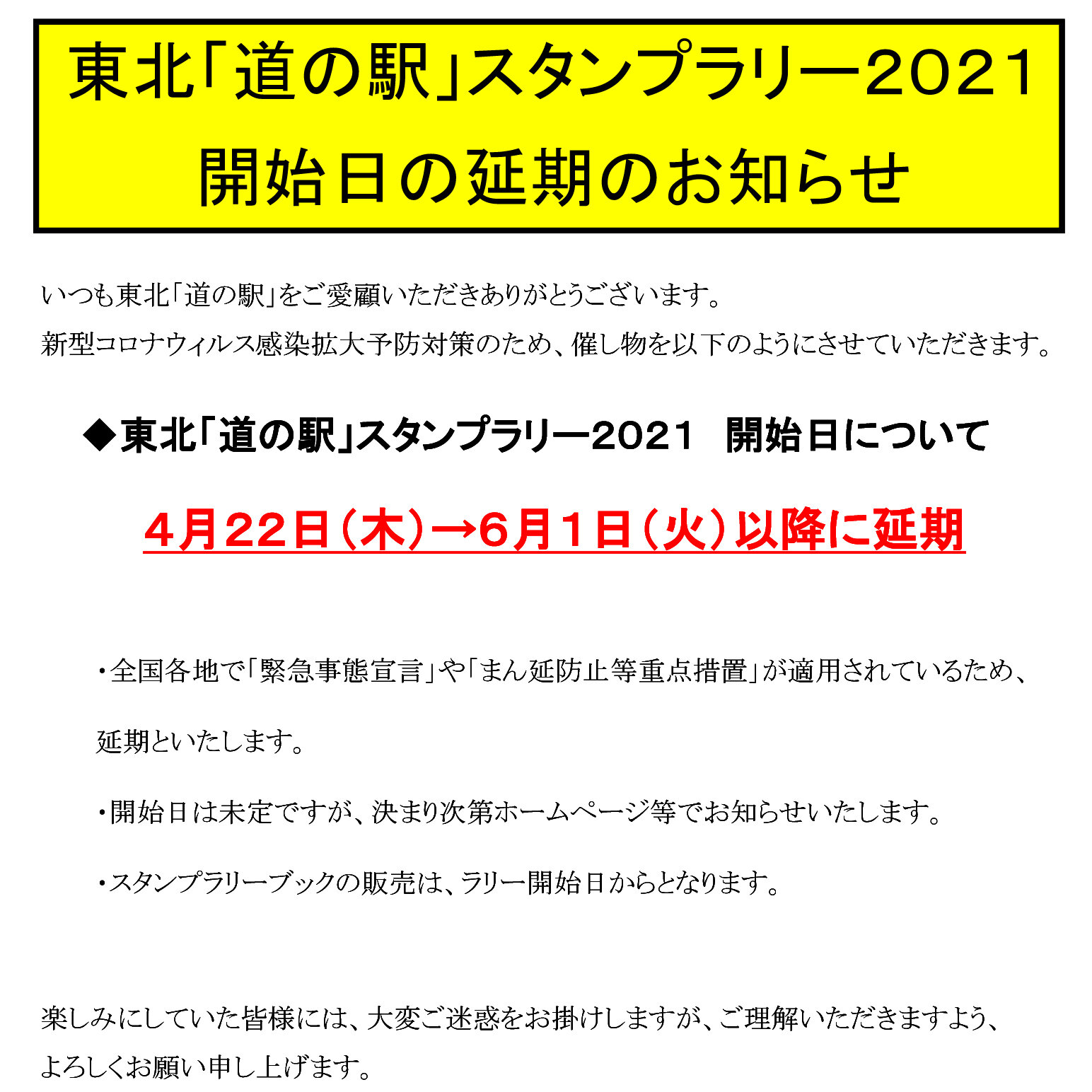 東北「道の駅」スタンプラリー2021
開始日の延期のお知らせ

いつも東北「道の駅」をご愛顧いただきありがとうございます。
新型コロナウィルス感染拡大予防対策のため、催し物を以下のようにさせていただきます。

◆東北「道の駅」スタンプラリー2021　開始日について

4月22日（木）→6月1日（火）以降に延期

・全国各地で「緊急事態宣言」や「まん延防止等重点措置」が適用されているため、延期といたします。

・開始日は未定ですが、決まり次第ホームページ等でお知らせいたします。

・スタンプラリーブックの販売は、ラリー開始日からとなります。

楽しみにしていた皆様には、大変ご迷惑をお掛けしますが、ご理解いただきますよう、よろしくお願い申し上げます。